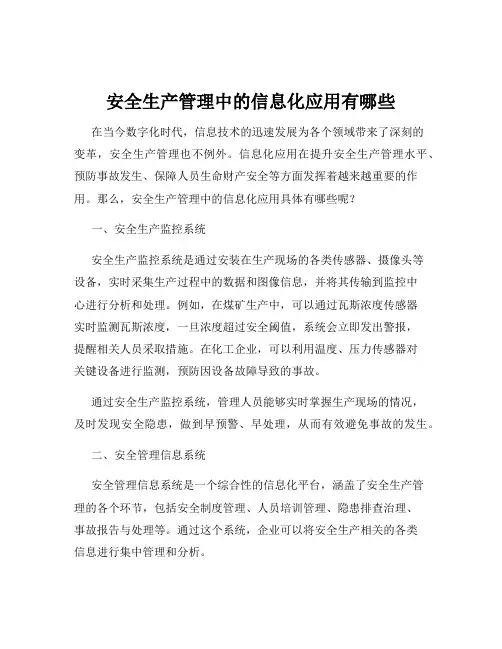 安全生产管理中的信息化应用有哪些

在当今数字化时代，信息技术的迅速发展为各个领域带来了深刻的变革，安全生产管理也不例外。信息化应用在提升安全生产管理水平、预防事故发生、保障人员生命财产安全等方面发挥着越来越重要的作用。那么，安全生产管理中的信息化应用具体有哪些呢？

一、安全生产监控系统

安全生产监控系统是通过安装在生产现场的各类传感器、摄像头等设备，实时采集生产过程中的数据和图像信息，并将其传输到监控中心进行分析和处理。例如，在煤矿生产中，可以通过瓦斯浓度传感器实时监测瓦斯浓度，一旦浓度超过安全阈值，系统会立即发出警报，提醒相关人员采取措施。在化工企业，可以利用温度、压力传感器对关键设备进行监测，预防因设备故障导致的事故。

通过安全生产监控系统，管理人员能够实时掌握生产现场的情况，及时发现安全隐患，做到早预警、早处理，从而有效避免事故的发生。

二、安全管理信息系统

安全管理信息系统是一个综合性的信息化平台，涵盖了安全生产管理的各个环节，包括安全制度管理、人员培训管理、隐患排查治理、事故报告与处理等。通过这个系统，企业可以将安全生产相关的各类信息进行集中管理和分析。